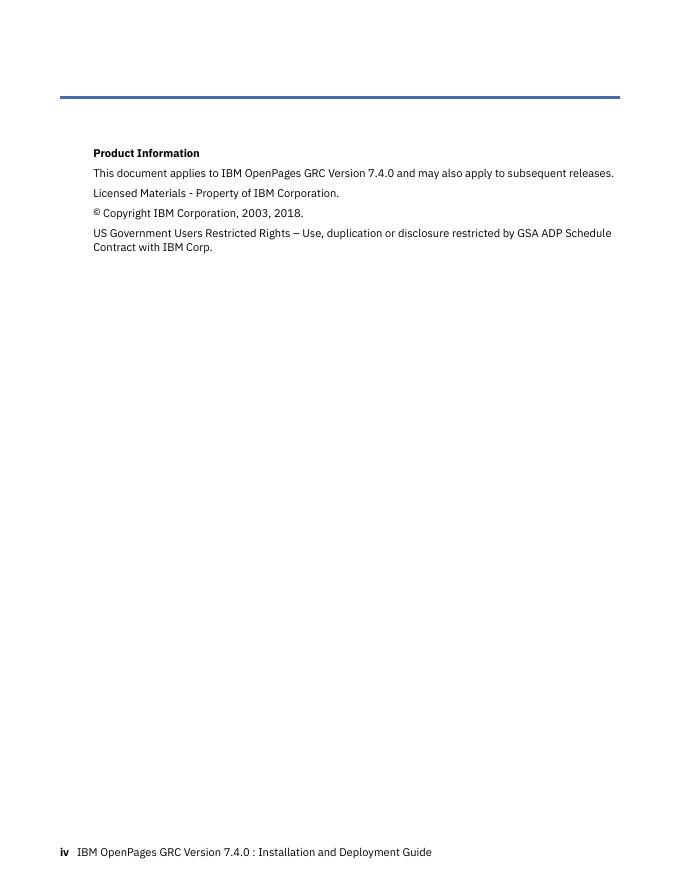 Product Information

This document applies to IBM OpenPages GRC Version 7.4.0 and may also apply to subsequent releases.

Licensed Materials - Property of IBM Corporation.

© Copyright IBM Corporation, 2003, 2018.

US Government Users Restricted Rights – Use, duplication or disclosure restricted by GSA ADP Schedule Contract with IBM Corp.

iv IBM OpenPages GRC Version 7.4.0 : Installation and Deployment Guide